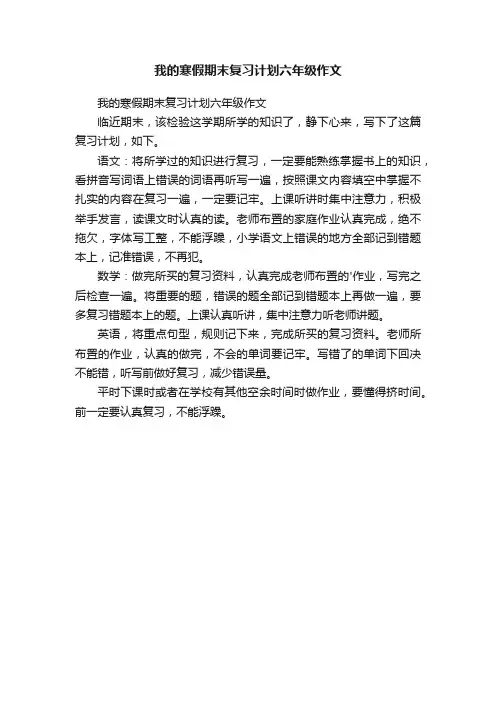 我的寒假期末复习计划六年级作文

我的寒假期末复习计划六年级作文

临近期末，该检验这学期所学的知识了，静下心来，写下了这篇复习计划，如下。

语文：将所学过的知识进行复习，一定要能熟练掌握书上的知识，看拼音写词语上错误的词语再听写一遍，按照课文内容填空中掌握不扎实的内容在复习一遍，一定要记牢。上课听讲时集中注意力，积极举手发言，读课文时认真的读。老师布置的家庭作业认真完成，绝不拖欠，字体写工整，不能浮躁，小学语文上错误的地方全部记到错题本上，记准错误，不再犯。

数学：做完所买的复习资料，认真完成老师布置的'作业，写完之后检查一遍。将重要的题，错误的题全部记到错题本上再做一遍，要多复习错题本上的题。上课认真听讲，集中注意力听老师讲题。

英语，将重点句型，规则记下来，完成所买的复习资料。老师所布置的作业，认真的做完，不会的单词要记牢。写错了的单词下回决不能错，听写前做好复习，减少错误量。

平时下课时或者在学校有其他空余时间时做作业，要懂得挤时间。前一定要认真复习，不能浮躁。